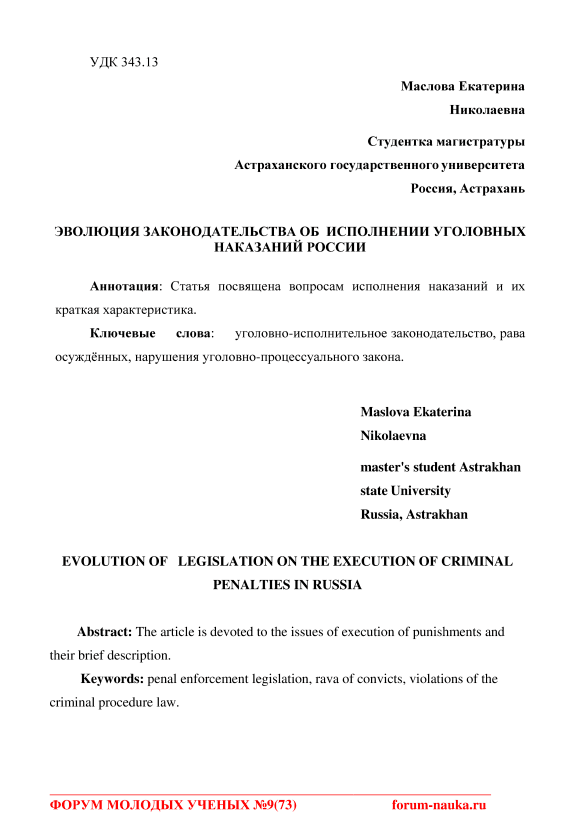 УДК 343.13

Маслова Екатерина
Николаевна

Студентка магистратуры
Астраханского государственного университета
Россия, Астрахань

ЭВОЛЮЦИЯ ЗАКОНОДАТЕЛЬСТВА ОБ ИСПОЛНЕНИИ УГОЛОВНЫХ НАКАЗАНИЙ РОССИИ

Аннотация: Статья посвящена вопросам исполнения наказаний и их краткая характеристика.

Ключевые слова: уголовно-исполнительное законодательство, рава осуждённых, нарушения уголовно-процессуального закона.

Maslova Ekaterina
Nikolaevna

master's student Astrakhan
state University
Russia, Astrakhan

EVOLUTION OF LEGISLATION ON THE EXECUTION OF CRIMINAL PENALTIES IN RUSSIA

Abstract: The article is devoted to the issues of execution of punishments and their brief description.

Keywords: penal enforcement legislation, rava of convicts, violations of the criminal procedure law.

ФОРУМ МОЛОДЫХ УЧЕНЫХ №9(73) forum-nauka.ru